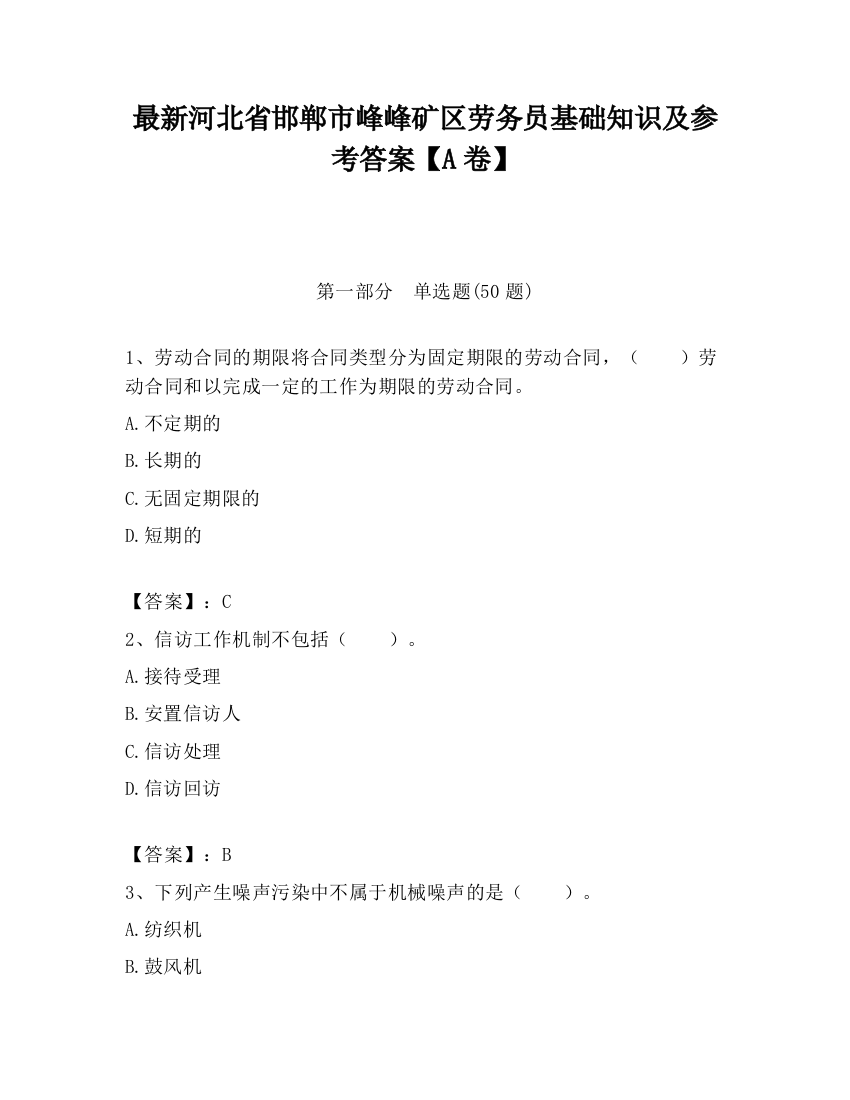 最新河北省邯郸市峰峰矿区劳务员基础知识及参考答案【A卷】

第一部分　单选题(50题)

1、劳动合同的期限将合同类型分为固定期限的劳动合同，（　　）劳动合同和以完成一定的工作为期限的劳动合同。

A.不定期的

B.长期的

C.无固定期限的

D.短期的

【答案】：C

2、信访工作机制不包括（　　）。

A.接待受理

B.安置信访人

C.信访处理

D.信访回访

【答案】：B

3、下列产生噪声污染中不属于机械噪声的是（　　）。

A.纺织机

B.鼓风机